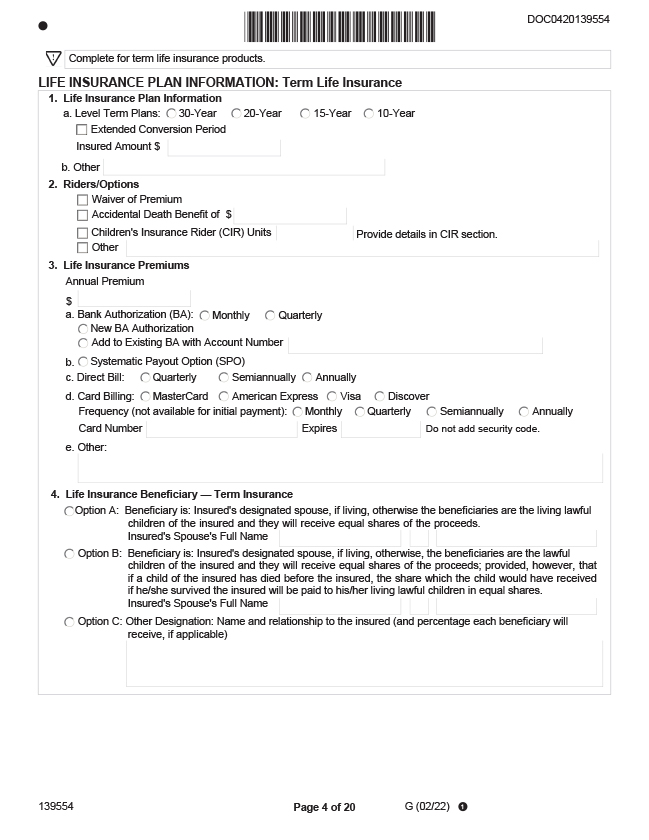 DOC0420139554

Complete for term life insurance products.

LIFE INSURANCE PLAN INFORMATION: Term Life Insurance

1. Life Insurance Plan Information
a. Level Term Plans: 30-Year 20-Year 15-Year 10-Year
Extended Conversion Period
Insured Amount $
b. Other

2. Riders/Options
Waiver of Premium
Accidental Death Benefit of $
Children's Insurance Rider (CIR) Units Provide details in CIR section.
Other

3. Life Insurance Premiums
Annual Premium
$
a. Bank Authorization (BA): Monthly Quarterly
New BA Authorization
Add to Existing BA with Account Number
b. Systematic Payout Option (SPO)
c. Direct Bill: Quarterly Semiannually Annually
d. Card Billing: MasterCard American Express Visa Discover
Frequency (not available for initial payment): Monthly Quarterly Semiannually Annually
Card Number Expires Do not add security code.
e. Other:

4. Life Insurance Beneficiary — Term Insurance
Option A: Beneficiary is: Insured's designated spouse, if living, otherwise the beneficiaries are the living lawful children of the insured and they will receive equal shares of the proceeds.
Insured's Spouse's Full Name
Option B: Beneficiary is: Insured's designated spouse, if living, otherwise, the beneficiaries are the lawful children of the insured and they will receive equal shares of the proceeds; provided, however, that if a child of the insured has died before the insured, the share which the child would have received if he/she survived the insured will be paid to his/her living lawful children in equal shares.
Insured's Spouse's Full Name
Option C: Other Designation: Name and relationship to the insured (and percentage each beneficiary will receive, if applicable)

139554 Page 4 of 20 G (02/22) 1